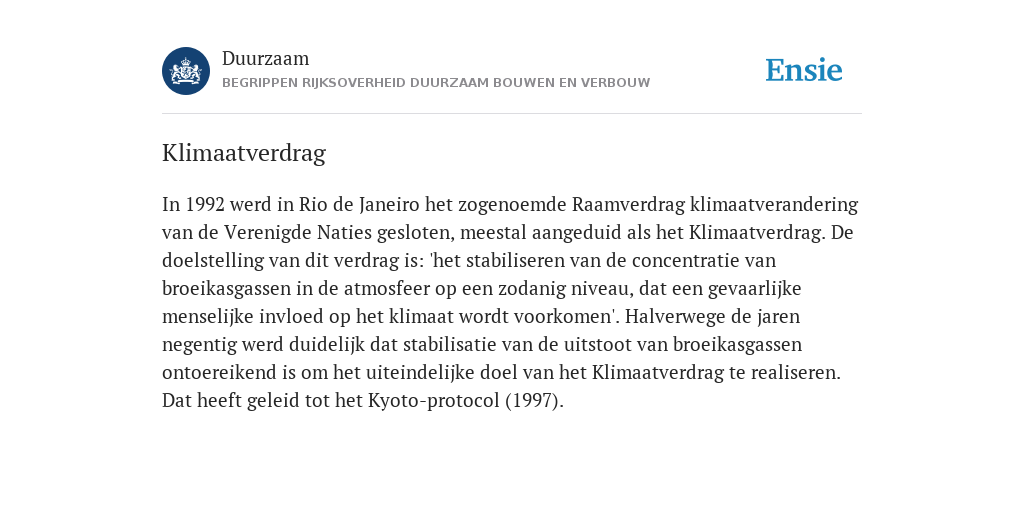 Duurzaam
BEGRIPPEN RIJKSOVERHEID DUURZAAM BOUWEN EN VERBOUW

Ensie

Klimaatverdrag

In 1992 werd in Rio de Janeiro het zogenoemde Raamverdrag klimaatverandering van de Verenigde Naties gesloten, meestal aangeduid als het Klimaatverdrag. De doelstelling van dit verdrag is: 'het stabiliseren van de concentratie van broeikasgassen in de atmosfeer op een zodanig niveau, dat een gevaarlijke menselijke invloed op het klimaat wordt voorkomen'. Halverwege de jaren negentig werd duidelijk dat stabilisatie van de uitstoot van broeikasgassen ontoereikend is om het uiteindelijke doel van het Klimaatverdrag te realiseren. Dat heeft geleid tot het Kyoto-protocol (1997).